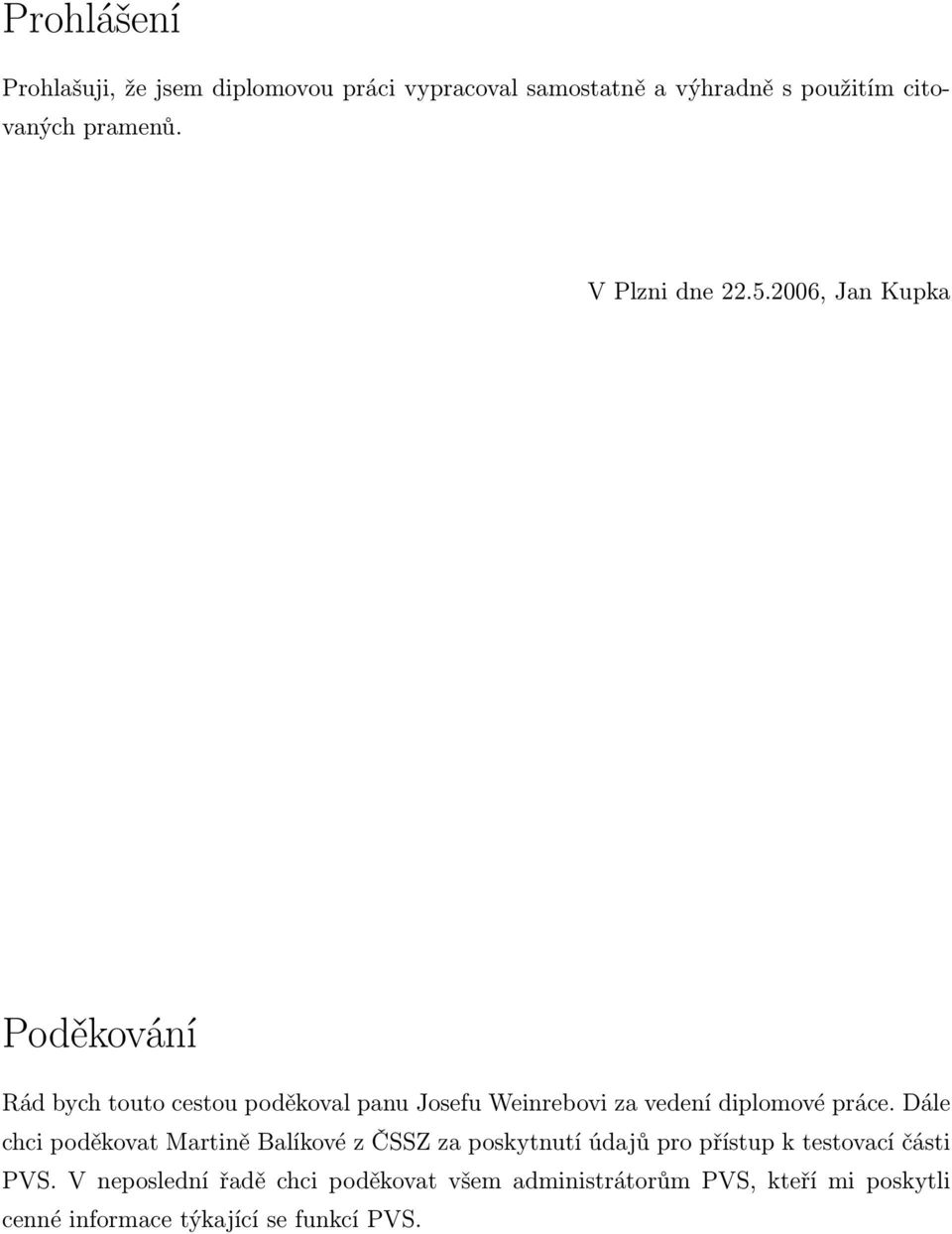 Prohlášení

Prohlašuji, že jsem diplomovou práci vypracoval samostatně a výhradně s použitím citovaných pramenů.

V Plzni dne 22.5.2006, Jan Kupka

Poděkování

Rád bych touto cestou poděkoval panu Josefu Weinrebovi za vedení diplomové práce. Dále chci poděkovat Martině Balíkové z ČSSZ za poskytnutí údajů pro přístup k testovací části PVS. V neposlední řadě chci poděkovat všem administrátorům PVS, kteří mi poskytli cenné informace týkající se funkcí PVS.